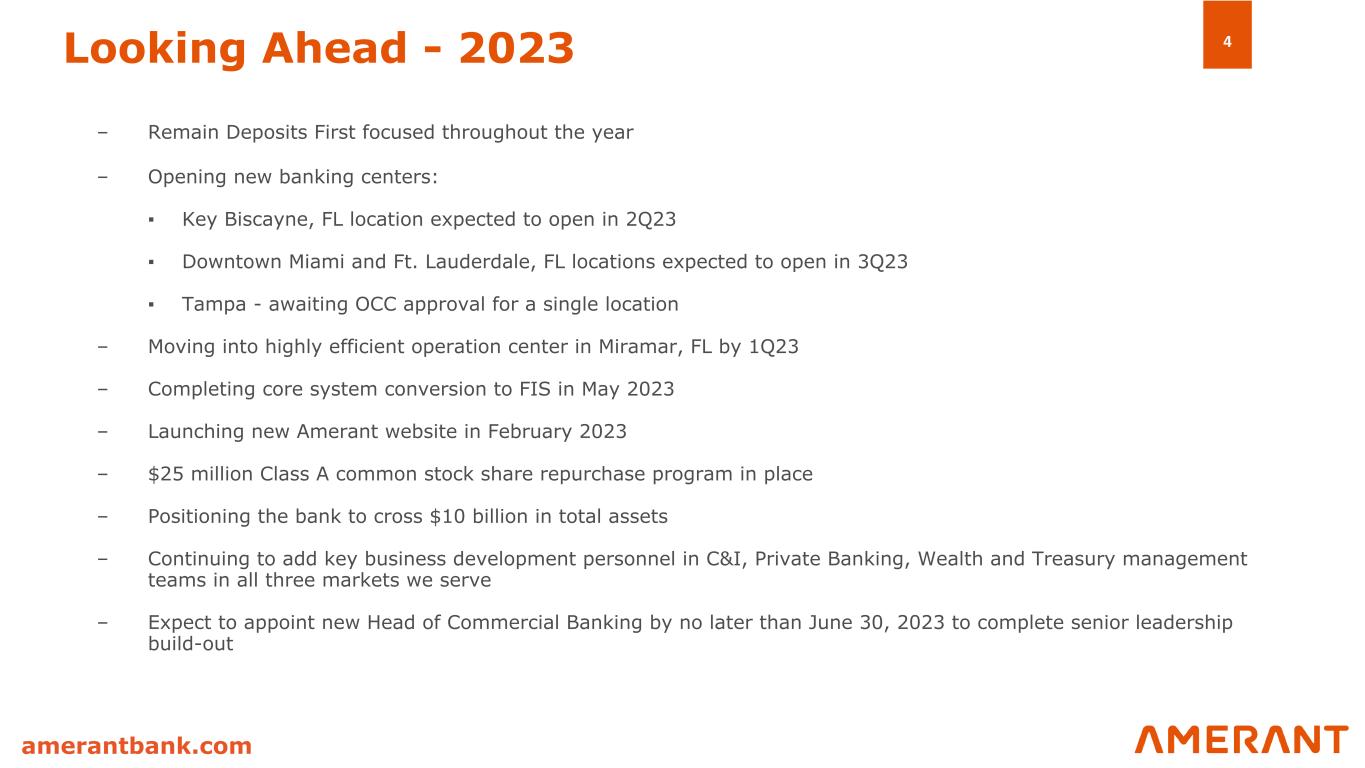 Looking Ahead - 2023

4

– Remain Deposits First focused throughout the year

– Opening new banking centers:

▪ Key Biscayne, FL location expected to open in 2Q23

▪ Downtown Miami and Ft. Lauderdale, FL locations expected to open in 3Q23

▪ Tampa - awaiting OCC approval for a single location

– Moving into highly efficient operation center in Miramar, FL by 1Q23

– Completing core system conversion to FIS in May 2023

– Launching new Amerant website in February 2023

– \$25 million Class A common stock share repurchase program in place

– Positioning the bank to cross \$10 billion in total assets

– Continuing to add key business development personnel in C&I, Private Banking, Wealth and Treasury management teams in all three markets we serve

– Expect to appoint new Head of Commercial Banking by no later than June 30, 2023 to complete senior leadership build-out

amerantbank.com

AMERANT